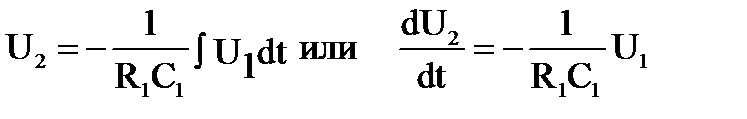 $U_2 = -\frac{1}{R_1C_1}\int U_1 dt$ или $\frac{dU_2}{dt} = -\frac{1}{R_1C_1}U_1$